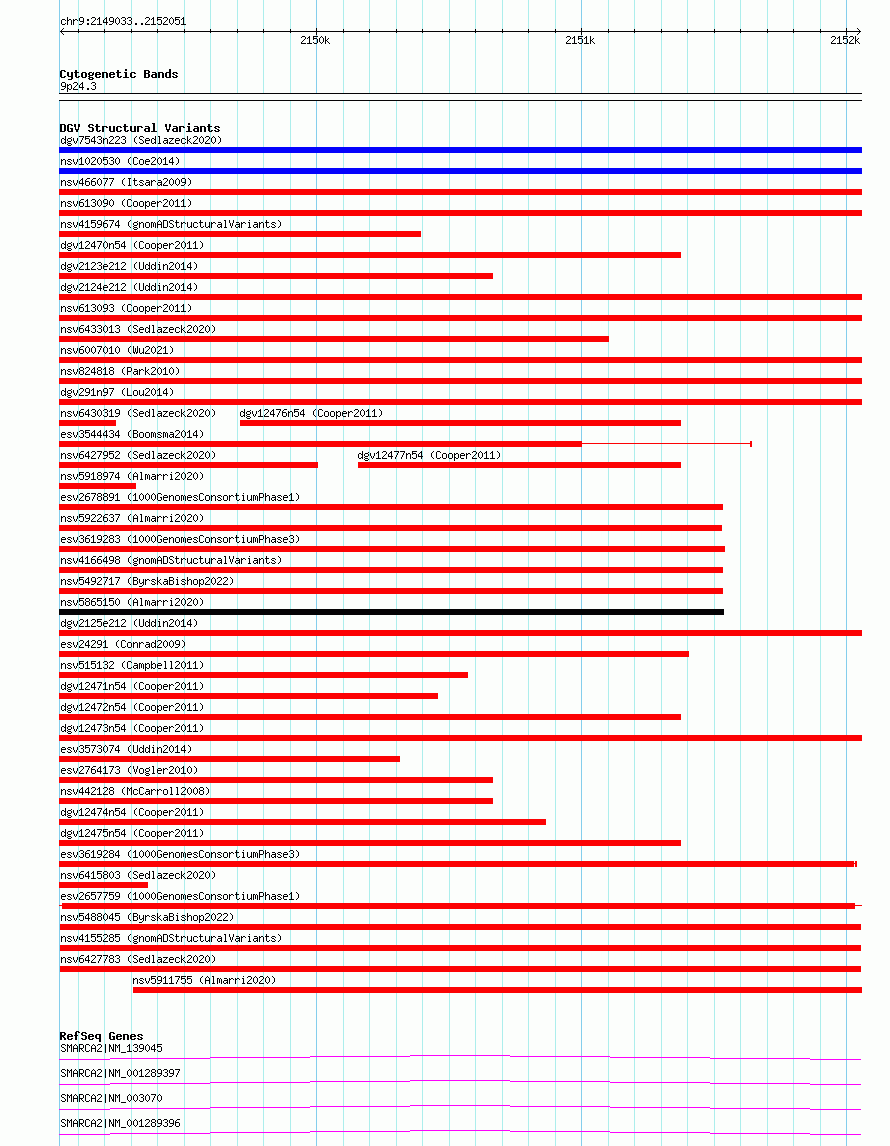 chr9:2149033..2152051

2150k 2151k 2152k

Cytogenetic Bands
9p24.3

DGV Structural Variants
dgv7543n223 (Sedlazeck2020)
nsv1020530 (Coe2014)
nsv466077 (Itsara2009)
nsv613090 (Cooper2011)
nsv4159674 (gnomADStructuralVariants)
dgv12470n54 (Cooper2011)
dgv2123e212 (Uddin2014)
dgv2124e212 (Uddin2014)
nsv613093 (Cooper2011)
nsv6433013 (Sedlazeck2020)
nsv6007010 (Wu2021)
nsv824818 (Park2010)
dgv291n97 (Lou2014)
nsv6430319 (Sedlazeck2020)
dgv12476n54 (Cooper2011)
esv3544434 (Boomsma2014)
nsv6427952 (Sedlazeck2020)
dgv12477n54 (Cooper2011)
nsv5918974 (Almarri2020)
esv2678891 (1000GenomesConsortiumPhase1)
nsv5922637 (Almarri2020)
esv3619283 (1000GenomesConsortiumPhase3)
nsv4166498 (gnomADStructuralVariants)
nsv5492717 (ByrskaBishop2022)
nsv5865150 (Almarri2020)
dgv2125e212 (Uddin2014)
esv24291 (Conrad2009)
nsv515132 (Campbell2011)
dgv12471n54 (Cooper2011)
dgv12472n54 (Cooper2011)
dgv12473n54 (Cooper2011)
esv3573074 (Uddin2014)
esv2764173 (Vogler2010)
nsv442128 (McCarroll2008)
dgv12474n54 (Cooper2011)
dgv12475n54 (Cooper2011)
esv3619284 (1000GenomesConsortiumPhase3)
nsv6415803 (Sedlazeck2020)
esv2657759 (1000GenomesConsortiumPhase1)
nsv5488045 (ByrskaBishop2022)
nsv4155285 (gnomADStructuralVariants)
nsv6427783 (Sedlazeck2020)
nsv5911755 (Almarri2020)

RefSeq Genes
SMARCA2|NM_139045
SMARCA2|NM_001289397
SMARCA2|NM_003070
SMARCA2|NM_001289396